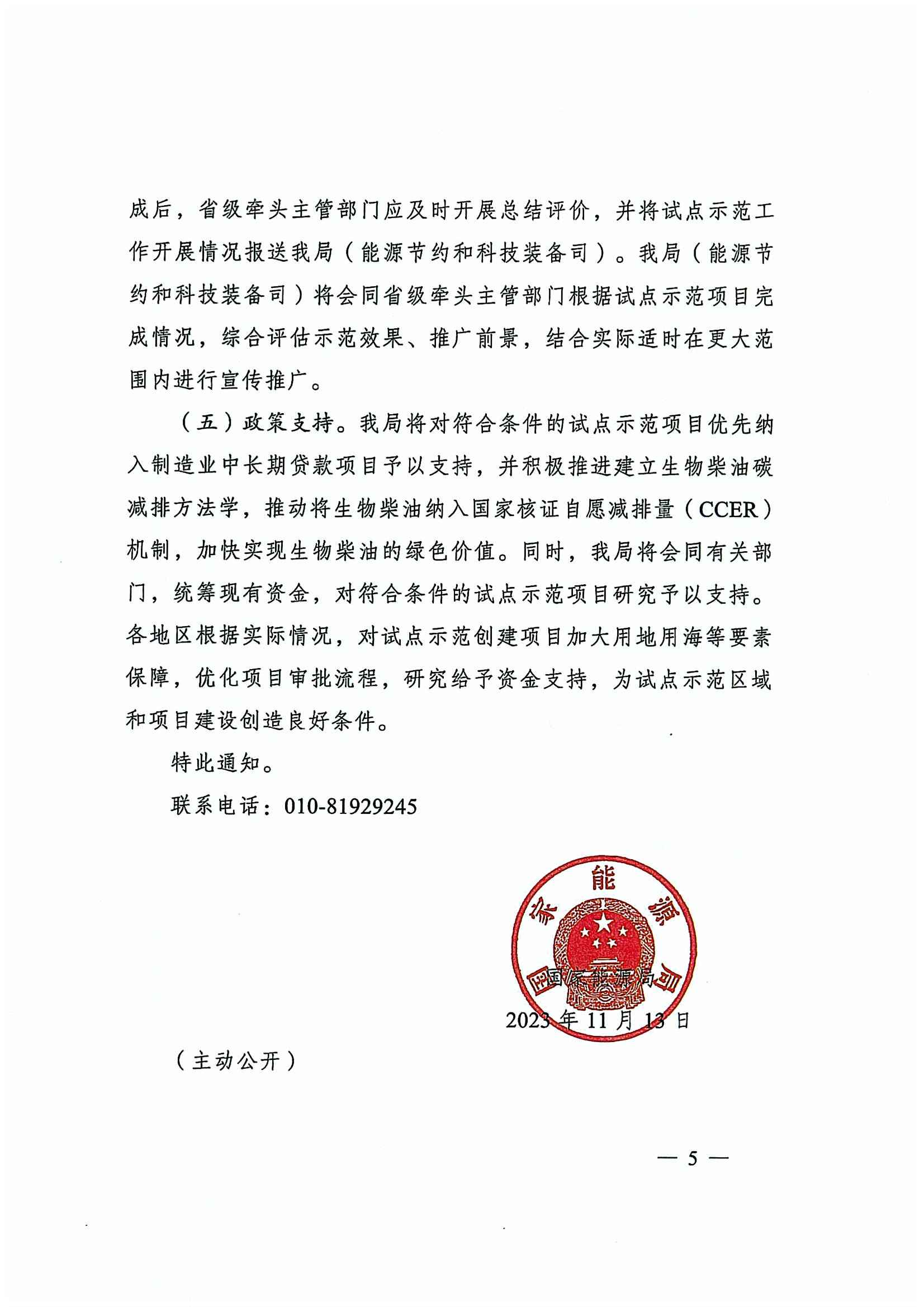 成后，省级牵头主管部门应及时开展总结评价，并将试点示范工作开展情况报送我局（能源节约和科技装备司）。我局（能源节约和科技装备司）将会同省级牵头主管部门根据试点示范项目完成情况，综合评估示范效果、推广前景，结合实际适时在更大范围内进行宣传推广。

（五）政策支持。我局将对符合条件的试点示范项目优先纳入制造业中长期贷款项目予以支持，并积极推进建立生物柴油碳减排方法学，推动将生物柴油纳入国家核证自愿减排量（CCER）机制，加快实现生物柴油的绿色价值。同时，我局将会同有关部门，统筹现有资金，对符合条件的试点示范项目研究予以支持。各地区根据实际情况，对试点示范创建项目加大用地用海等要素保障，优化项目审批流程，研究给予资金支持，为试点示范区域和项目建设创造良好条件。

特此通知。

联系电话：010-81929245

国家能源局

国家能源局

2023年11月13日

（主动公开）

— 5 —